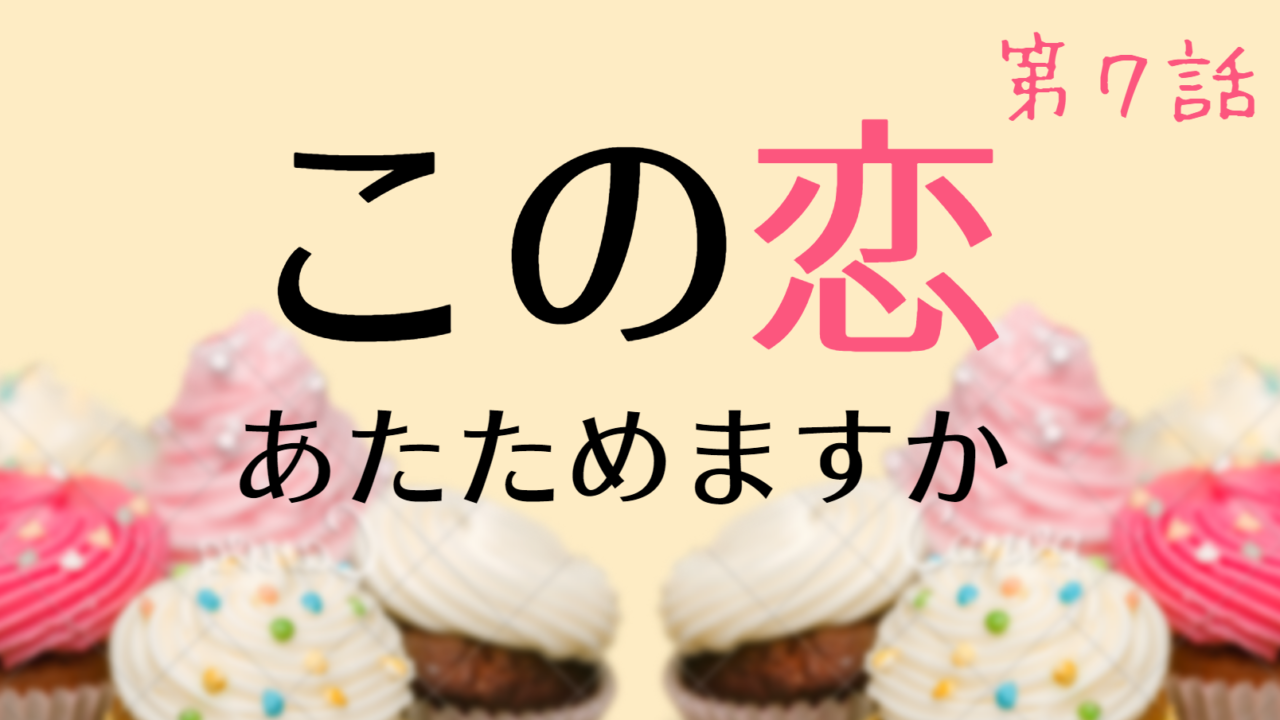 第7話

この恋

あたためますか